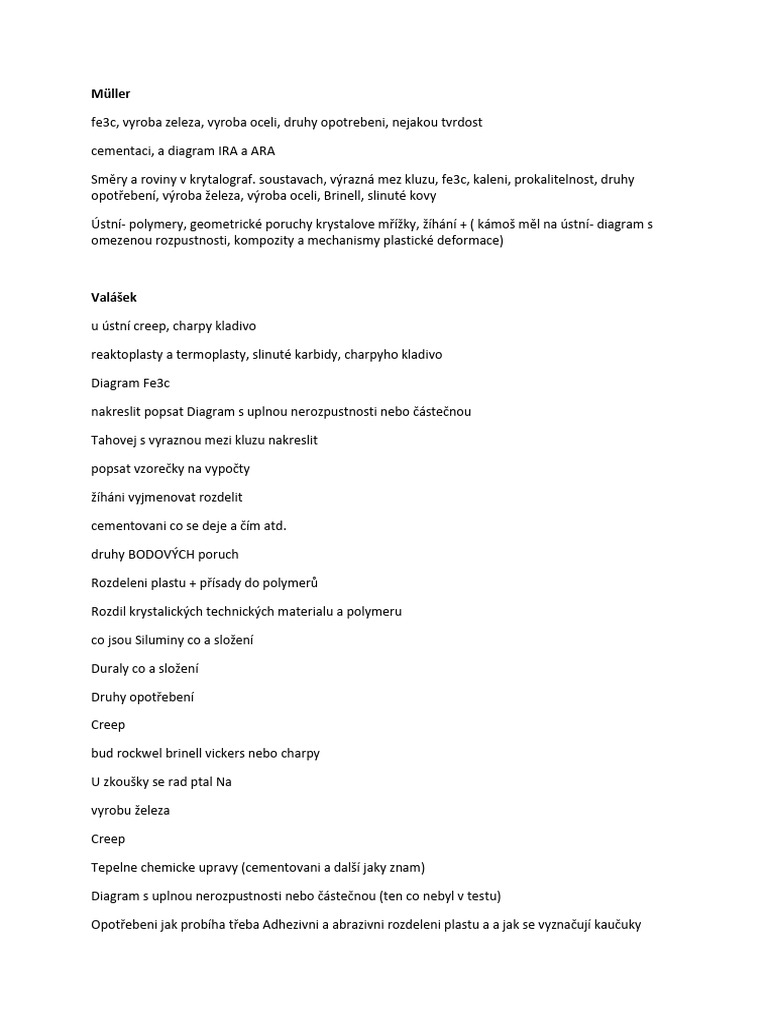 Müller

fe3c, vyroba zeleza, vyroba oceli, druhy opotrebeni, nejakou tvrdost

cementaci, a diagram IRA a ARA

Směry a roviny v krytalograf. soustavach, výrazná mez kluzu, fe3c, kaleni, prokalitelnost, druhy opotřebení, výroba železa, výroba oceli, Brinell, slinuté kovy

Ústní- polymery, geometrické poruchy krystalove mřížky, žíhání + ( kámoš měl na ústní- diagram s omezenou rozpustnosti, kompozity a mechanismy plastické deformace)

Valášek

u ústní creep, charpy kladivo

reaktoplasty a termoplasty, slinuté karbidy, charpyho kladivo

Diagram Fe3c

nakreslit popsat Diagram s uplnou nerozpustnosti nebo částečnou

Tahovej s vyraznou mezi kluzu nakreslit

popsat vzorečky na vypočty

žíháni vyjmenovat rozdelit

cementovani co se deje a čím atd.

druhy BODOVÝCH poruch

Rozdeleni plastu + přísady do polymerů

Rozdil krystalických technických materialu a polymeru

co jsou Siluminy co a složení

Duraly co a složení

Druhy opotřebení

Creep

bud rockwel brinell vickers nebo charpy

U zkoušky se rad ptal Na

vyrobu železa

Creep

Tepelne chemicke upravy (cementovani a další jaky znam)

Diagram s uplnou nerozpustnosti nebo částečnou (ten co nebyl v testu)

Opotřebeni jak probíha třeba Adhezivni a abrazivni rozdeleni plastu a a jak se vyznačují kaučuky